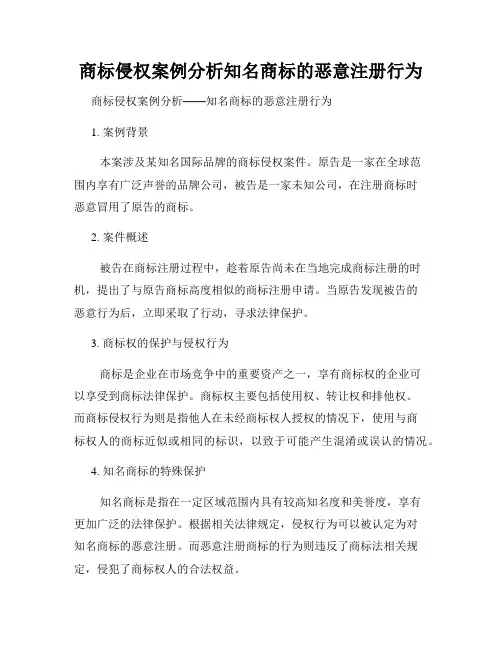 商标侵权案例分析知名商标的恶意注册行为

商标侵权案例分析——知名商标的恶意注册行为

1. 案例背景

本案涉及某知名国际品牌的商标侵权案件。原告是一家在全球范围内享有广泛声誉的品牌公司，被告是一家未知公司，在注册商标时恶意冒用了原告的商标。

2. 案件概述

被告在商标注册过程中，趁着原告尚未在当地完成商标注册的时机，提出了与原告商标高度相似的商标注册申请。当原告发现被告的恶意行为后，立即采取了行动，寻求法律保护。

3. 商标权的保护与侵权行为

商标是企业在市场竞争中的重要资产之一，享有商标权的企业可以享受到商标法律保护。商标权主要包括使用权、转让权和排他权。而商标侵权行为则是指他人在未经商标权人授权的情况下，使用与商标权人的商标近似或相同的标识，以致于可能产生混淆或误认的情况。

4. 知名商标的特殊保护

知名商标是指在一定区域范围内具有较高知名度和美誉度，享有更加广泛的法律保护。根据相关法律规定，侵权行为可以被认定为对知名商标的恶意注册。而恶意注册商标的行为则违反了商标法相关规定，侵犯了商标权人的合法权益。